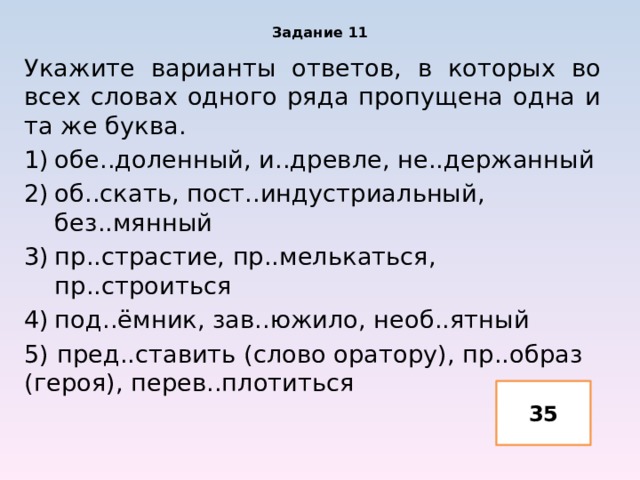 Задание 11

Укажите варианты ответов, в которых во всех словах одного ряда пропущена одна и та же буква.

1) обе..доленный, и..древле, не..держанный
2) об..скать, пост..индустриальный, без..мянный
3) пр..страстие, пр..мелькаться, пр..строиться
4) под..ёмник, зав..южило, необ..ятный
5) пред..ставить (слово оратору), пр..образ (героя), перев..плотиться

35